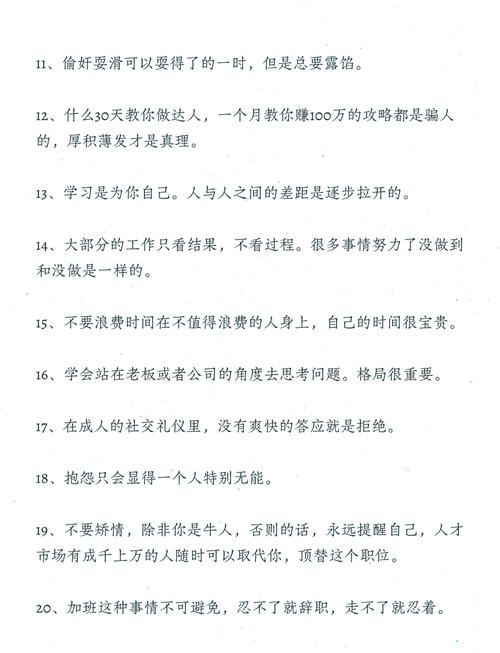 11、偷奸耍滑可以耍得了的一时，但是总要露馅。

12、什么30天教你做达人，一个月教你赚100万的攻略都是骗人的，厚积薄发才是真理。

13、学习是为你自己。人与人之间的差距是逐步拉开的。

14、大部分的工作只看结果，不看过程。很多事情努力了没做到和没做是一样的。

15、不要浪费时间在不值得浪费的人身上，自己的时间很宝贵。

16、学会站在老板或者公司的角度去思考问题。格局很重要。

17、在成人的社交礼仪里，没有爽快的答应就是拒绝。

18、抱怨只会显得一个人特别无能。

19、不要矫情，除非你是牛人，否则的话，永远提醒自己，人才市场有成千上万的人随时可以取代你，顶替这个职位。

20、加班这种事情不可避免，忍不了就辞职，走不了就忍着。